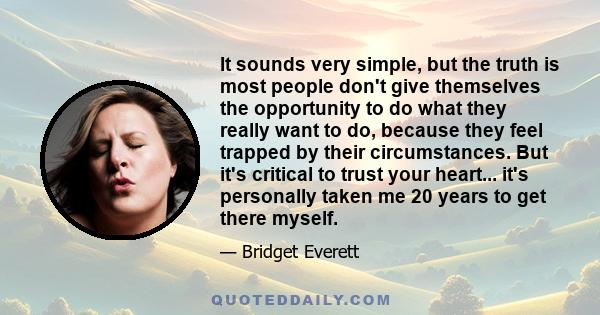 It sounds very simple, but the truth is most people don't give themselves the opportunity to do what they really want to do, because they feel trapped by their circumstances. But it's critical to trust your heart... it's personally taken me 20 years to get there myself.

— Bridget Everett

QUOTEDDAILY.COM